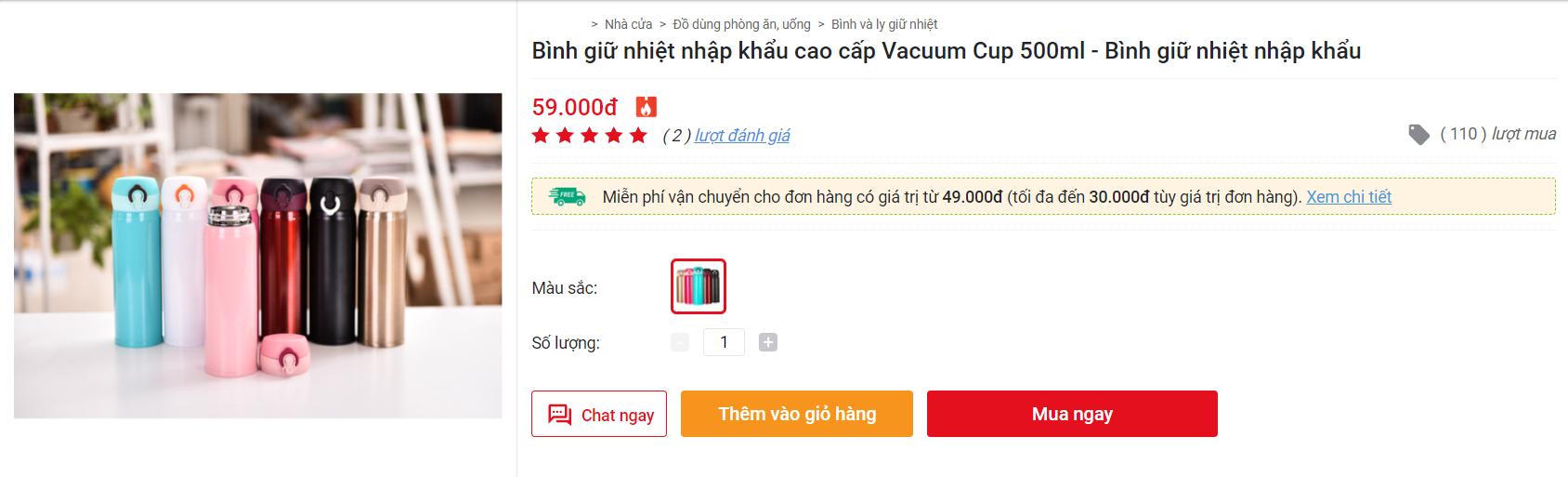 > Nhà cửa > Đồ dùng phòng ăn, uống > Bình và ly giữ nhiệt

Bình giữ nhiệt nhập khẩu cao cấp Vacuum Cup 500ml - Bình giữ nhiệt nhập khẩu

59.000đ

( 2 ) lượt đánh giá

( 110 ) lượt mua

FREE

Miễn phí vận chuyển cho đơn hàng có giá trị từ 49.000đ (tối đa đến 30.000đ tùy giá trị đơn hàng). Xem chi tiết

Màu sắc:

Số lượng: - 1 +

Chat ngay

Thêm vào giỏ hàng

Mua ngay